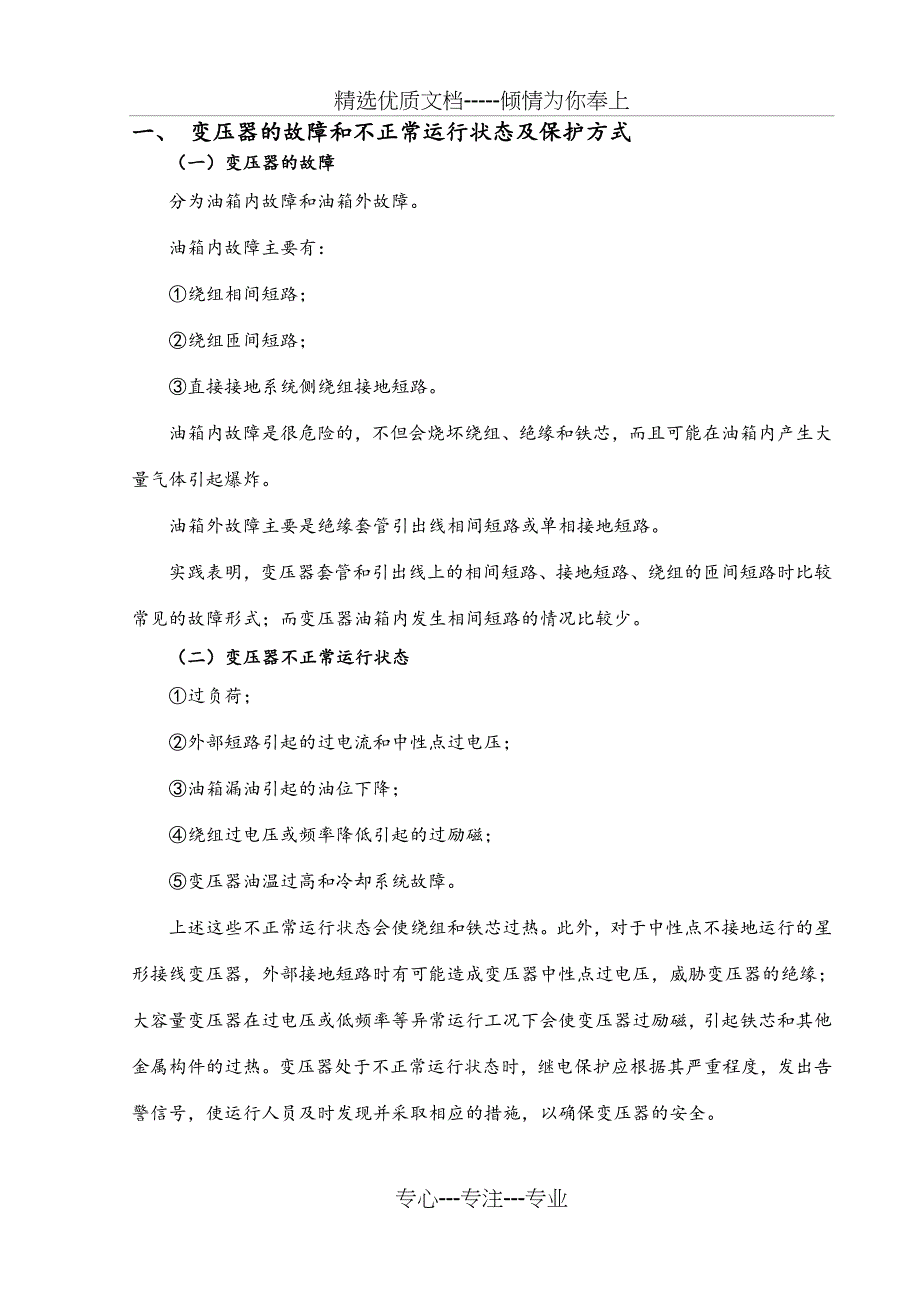 精选优质文档-----倾情为你奉上

一、 变压器的故障和不正常运行状态及保护方式

（一）变压器的故障

分为油箱内故障和油箱外故障。

油箱内故障主要有：

①绕组相间短路；

②绕组匝间短路；

③直接接地系统侧绕组接地短路。

油箱内故障是很危险的，不但会烧坏绕组、绝缘和铁芯，而且可能在油箱内产生大量气体引起爆炸。

油箱外故障主要是绝缘套管引出线相间短路或单相接地短路。

实践表明，变压器套管和引出线上的相间短路、接地短路、绕组的匝间短路时比较常见的故障形式；而变压器油箱内发生相间短路的情况比较少。

（二）变压器不正常运行状态

①过负荷；

②外部短路引起的过电流和中性点过电压；

③油箱漏油引起的油位下降；

④绕组过电压或频率降低引起的过励磁；

⑤变压器油温过高和冷却系统故障。

上述这些不正常运行状态会使绕组和铁芯过热。此外，对于中性点不接地运行的星形接线变压器，外部接地短路时有可能造成变压器中性点过电压，威胁变压器的绝缘；大容量变压器在过电压或低频率等异常运行工况下会使变压器过励磁，引起铁芯和其他金属构件的过热。变压器处于不正常运行状态时，继电保护应根据其严重程度，发出告警信号，使运行人员及时发现并采取相应的措施，以确保变压器的安全。

专心---专注---专业